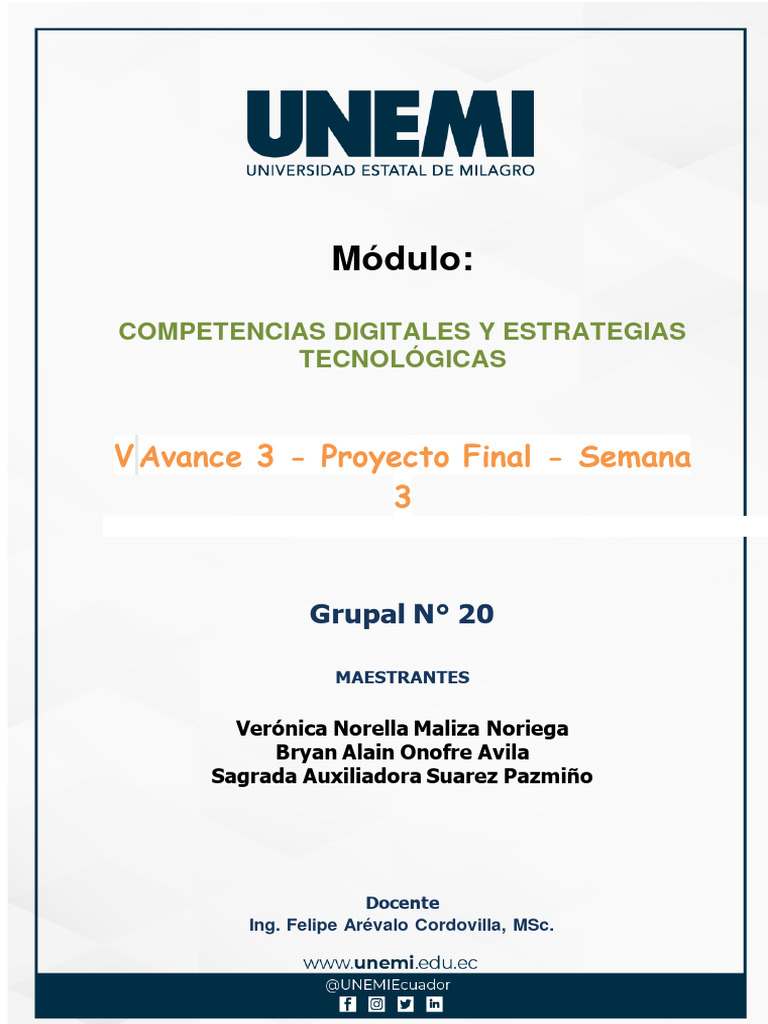 UNEMI
UNIVERSIDAD ESTATAL DE MILAGRO

Módulo:

COMPETENCIAS DIGITALES Y ESTRATEGIAS TECNOLÓGICAS

V Avance 3 - Proyecto Final - Semana 3

Grupal N° 20

MAESTRANTES

Verónica Norella Maliza Noriega
Bryan Alain Onofre Avila
Sagrada Auxiliadora Suarez Pazmiño

Docente
Ing. Felipe Arévalo Cordovilla, MSc.

www.unemi.edu.ec
@UNEMIEcuador